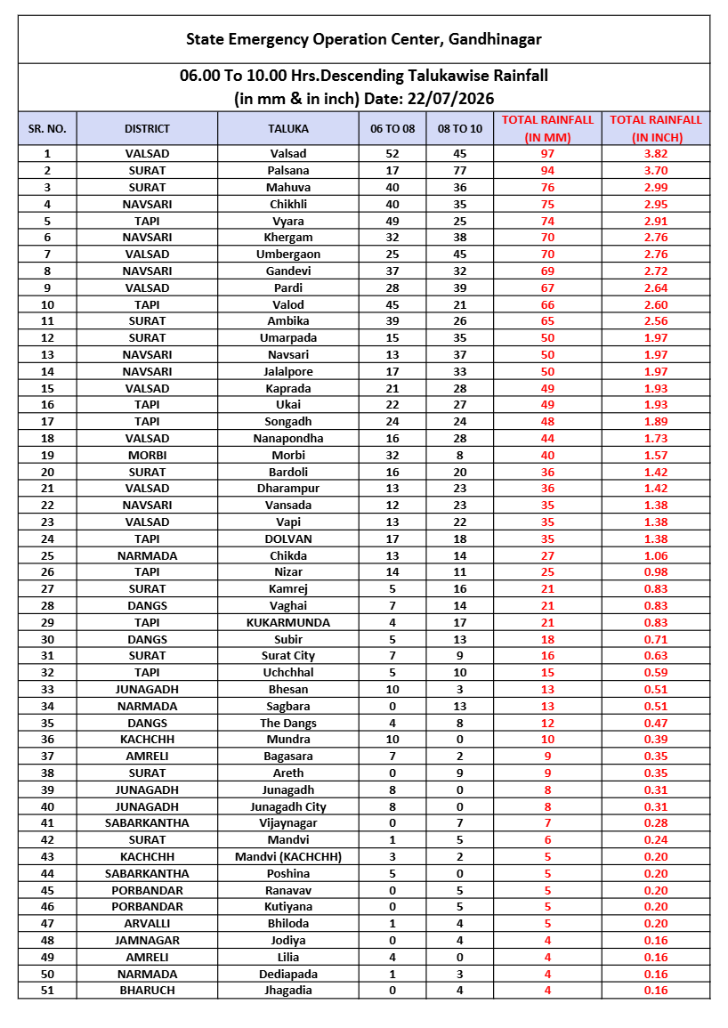 State Emergency Operation Center, Gandhinagar

06.00 To 10.00 Hrs.Descending Talukawise Rainfall
(in mm & in inch) Date: 22/07/2026

| SR. NO. | DISTRICT | TALUKA | 06 TO 08 | 08 TO 10 | TOTAL RAINFALL (IN MM) | TOTAL RAINFALL (IN INCH) |
|---|---|---|---|---|---|---|
| 1 | VALSAD | Valsad | 52 | 45 | 97 | 3.82 |
| 2 | SURAT | Palsana | 17 | 77 | 94 | 3.70 |
| 3 | SURAT | Mahuva | 40 | 36 | 76 | 2.99 |
| 4 | NAVSARI | Chikhli | 40 | 35 | 75 | 2.95 |
| 5 | TAPI | Vyara | 49 | 25 | 74 | 2.91 |
| 6 | NAVSARI | Khergam | 32 | 38 | 70 | 2.76 |
| 7 | VALSAD | Umbergaon | 25 | 45 | 70 | 2.76 |
| 8 | NAVSARI | Gandevi | 37 | 32 | 69 | 2.72 |
| 9 | VALSAD | Pardi | 28 | 39 | 67 | 2.64 |
| 10 | TAPI | Valod | 45 | 21 | 66 | 2.60 |
| 11 | SURAT | Ambika | 39 | 26 | 65 | 2.56 |
| 12 | SURAT | Umarpada | 15 | 35 | 50 | 1.97 |
| 13 | NAVSARI | Navsari | 13 | 37 | 50 | 1.97 |
| 14 | NAVSARI | Jalalpore | 17 | 33 | 50 | 1.97 |
| 15 | VALSAD | Kaprada | 21 | 28 | 49 | 1.93 |
| 16 | TAPI | Ukai | 22 | 27 | 49 | 1.93 |
| 17 | TAPI | Songadh | 24 | 24 | 48 | 1.89 |
| 18 | VALSAD | Nanapondha | 16 | 28 | 44 | 1.73 |
| 19 | MORBI | Morbi | 32 | 8 | 40 | 1.57 |
| 20 | SURAT | Bardoli | 16 | 20 | 36 | 1.42 |
| 21 | VALSAD | Dharampur | 13 | 23 | 36 | 1.42 |
| 22 | NAVSARI | Vansada | 12 | 23 | 35 | 1.38 |
| 23 | VALSAD | Vapi | 13 | 22 | 35 | 1.38 |
| 24 | TAPI | DOLVAN | 17 | 18 | 35 | 1.38 |
| 25 | NARMADA | Chikda | 13 | 14 | 27 | 1.06 |
| 26 | TAPI | Nizar | 14 | 11 | 25 | 0.98 |
| 27 | SURAT | Kamrej | 5 | 16 | 21 | 0.83 |
| 28 | DANGS | Vaghai | 7 | 14 | 21 | 0.83 |
| 29 | TAPI | KUKARMUNDA | 4 | 17 | 21 | 0.83 |
| 30 | DANGS | Subir | 5 | 13 | 18 | 0.71 |
| 31 | SURAT | Surat City | 7 | 9 | 16 | 0.63 |
| 32 | TAPI | Uchchhal | 5 | 10 | 15 | 0.59 |
| 33 | JUNAGADH | Bhesan | 10 | 3 | 13 | 0.51 |
| 34 | NARMADA | Sagbara | 0 | 13 | 13 | 0.51 |
| 35 | DANGS | The Dangs | 4 | 8 | 12 | 0.47 |
| 36 | KACHCHH | Mundra | 10 | 0 | 10 | 0.39 |
| 37 | AMRELI | Bagasara | 7 | 2 | 9 | 0.35 |
| 38 | SURAT | Areth | 0 | 9 | 9 | 0.35 |
| 39 | JUNAGADH | Junagadh | 8 | 0 | 8 | 0.31 |
| 40 | JUNAGADH | Junagadh City | 8 | 0 | 8 | 0.31 |
| 41 | SABARKANTHA | Vijaynagar | 0 | 7 | 7 | 0.28 |
| 42 | SURAT | Mandvi | 1 | 5 | 6 | 0.24 |
| 43 | KACHCHH | Mandvi (KACHCHH) | 3 | 2 | 5 | 0.20 |
| 44 | SABARKANTHA | Poshina | 5 | 0 | 5 | 0.20 |
| 45 | PORBANDAR | Ranavav | 0 | 5 | 5 | 0.20 |
| 46 | PORBANDAR | Kutiyana | 0 | 5 | 5 | 0.20 |
| 47 | ARVALLI | Bhiloda | 1 | 4 | 5 | 0.20 |
| 48 | JAMNAGAR | Jodiya | 0 | 4 | 4 | 0.16 |
| 49 | AMRELI | Lilia | 4 | 0 | 4 | 0.16 |
| 50 | NARMADA | Dediapada | 1 | 3 | 4 | 0.16 |
| 51 | BHARUCH | Jhagadia | 0 | 4 | 4 | 0.16 |